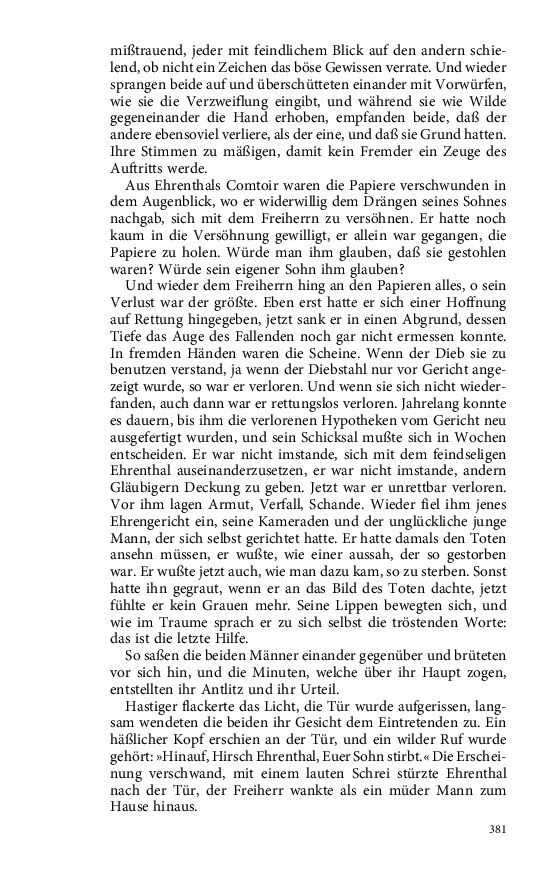 mißtrauend, jeder mit feindlichem Blick auf den andern schielend, ob nicht ein Zeichen das böse Gewissen verrate. Und wieder sprangen beide auf und überschütteten einander mit Vorwürfen, wie sie die Verzweiflung eingibt, und während sie wie Wilde gegeneinander die Hand erhoben, empfanden beide, daß der andere ebensoviel verliere, als der eine, und daß sie Grund hatten. Ihre Stimmen zu mäßigen, damit kein Fremder ein Zeuge des Auftritts werde.

Aus Ehrenthals Comtoir waren die Papiere verschwunden in dem Augenblick, wo er widerwillig dem Drängen seines Sohnes nachgab, sich mit dem Freiherrn zu versöhnen. Er hatte noch kaum in die Versöhnung gewilligt, er allein war gegangen, die Papiere zu holen. Würde man ihm glauben, daß sie gestohlen waren? Würde sein eigener Sohn ihm glauben?

Und wieder dem Freiherrn hing an den Papieren alles, o sein Verlust war der größte. Eben erst hatte er sich einer Hoffnung auf Rettung hingegeben, jetzt sank er in einen Abgrund, dessen Tiefe das Auge des Fallenden noch gar nicht ermessen konnte. In fremden Händen waren die Scheine. Wenn der Dieb sie zu benutzen verstand, ja wenn der Diebstahl nur vor Gericht angezeigt wurde, so war er verloren. Und wenn sie sich nicht wiederfanden, auch dann war er rettungslos verloren. Jahrelang konnte es dauern, bis ihm die verlorenen Hypotheken vom Gericht neu ausgefertigt wurden, und sein Schicksal mußte sich in Wochen entscheiden. Er war nicht imstande, sich mit dem feindseligen Ehrenthal auseinanderzusetzen, er war nicht imstande, andern Gläubigern Deckung zu geben. Jetzt war er unrettbar verloren. Vor ihm lagen Armut, Verfall, Schande. Wieder fiel ihm jenes Ehrengericht ein, seine Kameraden und der unglückliche junge Mann, der sich selbst gerichtet hatte. Er hatte damals den Toten ansehn müssen, er wußte, wie einer aussah, der so gestorben war. Er wußte jetzt auch, wie man dazu kam, so zu sterben. Sonst hatte ihn gegraut, wenn er an das Bild des Toten dachte, jetzt fühlte er kein Grauen mehr. Seine Lippen bewegten sich, und wie im Traume sprach er zu sich selbst die tröstenden Worte: das ist die letzte Hilfe.

So saßen die beiden Männer einander gegenüber und brüteten vor sich hin, und die Minuten, welche über ihr Haupt zogen, entstellten ihr Antlitz und ihr Urteil.

Hastiger flackerte das Licht, die Tür wurde aufgerissen, langsam wendeten die beiden ihr Gesicht dem Eintretenden zu. Ein häßlicher Kopf erschien an der Tür, und ein wilder Ruf wurde gehört: »Hinauf, Hirsch Ehrenthal, Euer Sohn stirbt.« Die Erscheinung verschwand, mit einem lauten Schrei stürzte Ehrenthal nach der Tür, der Freiherr wankte als ein müder Mann zum Hause hinaus.

381